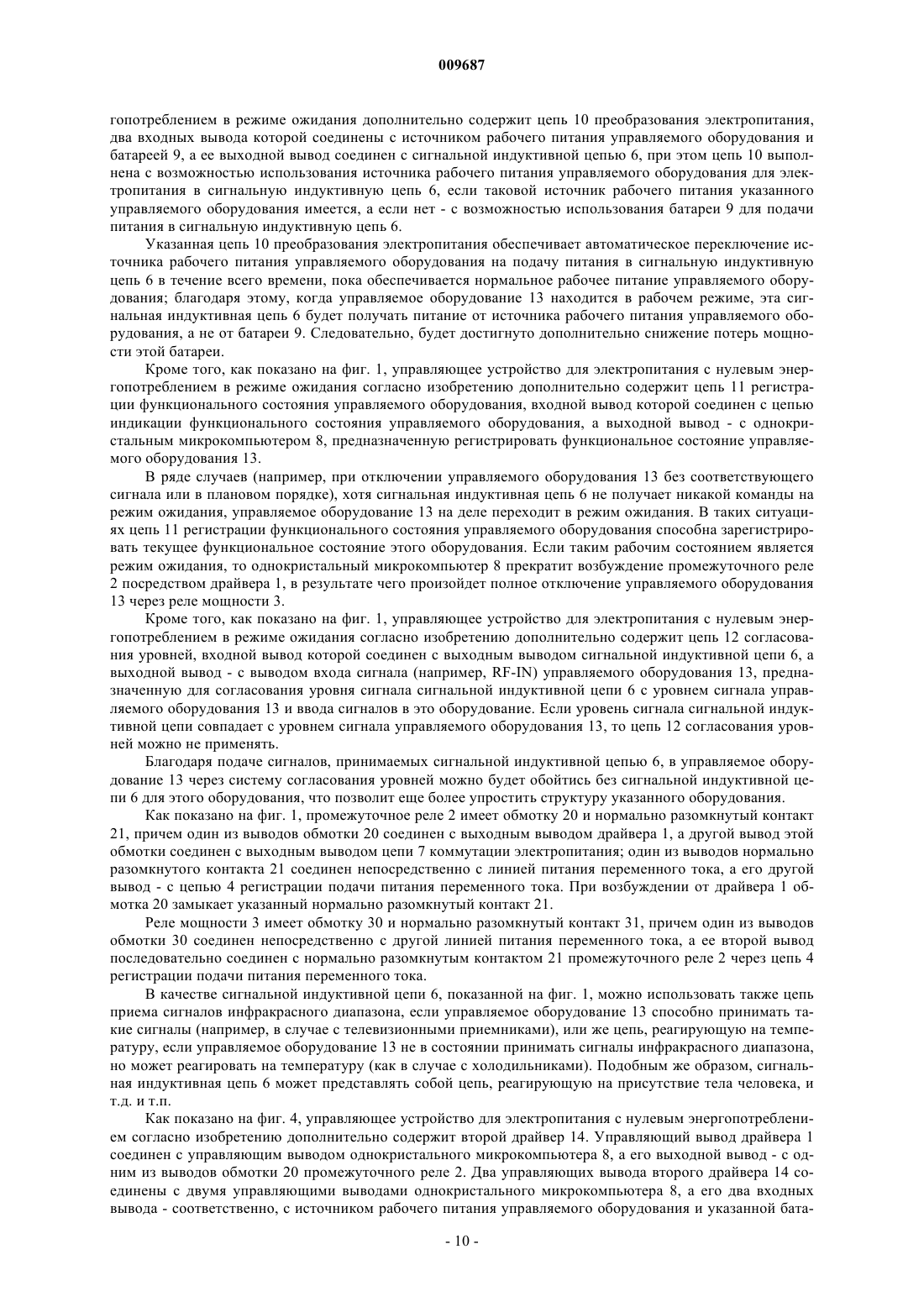 009687

гопотреблением в режиме ожидания дополнительно содержит цепь 10 преобразования электропитания, два входных вывода которой соединены с источником рабочего питания управляемого оборудования и батареей 9, а ее выходной вывод соединен с сигнальной индуктивной цепью 6, при этом цепь 10 выполнена с возможностью использования источника рабочего питания управляемого оборудования для электропитания в сигнальную индуктивную цепь 6, если таковой источник рабочего питания указанного управляемого оборудования имеется, а если нет - с возможностью использования батареи 9 для подачи питания в сигнальную индуктивную цепь 6.

Указанная цепь 10 преобразования электропитания обеспечивает автоматическое переключение источника рабочего питания управляемого оборудования на подачу питания в сигнальную индуктивную цепь 6 в течение всего времени, пока обеспечивается нормальное рабочее питание управляемого оборудования; благодаря этому, когда управляемое оборудование 13 находится в рабочем режиме, эта сигнальная индуктивная цепь 6 будет получать питание от источника рабочего питания управляемого оборудования, а не от батареи 9. Следовательно, будет достигнуто дополнительно снижение потерь мощности этой батареи.

Кроме того, как показано на фиг. 1, управляющее устройство для электропитания с нулевым энергопотреблением в режиме ожидания согласно изобретению дополнительно содержит цепь 11 регистрации функционального состояния управляемого оборудования, входной вывод которой соединен с цепью индикации функционального состояния управляемого оборудования, а выходной вывод - с однокристальным микрокомпьютером 8, предназначенную регистрировать функциональное состояние управляемого оборудования 13.

В ряде случаев (например, при отключении управляемого оборудования 13 без соответствующего сигнала или в плановом порядке), хотя сигнальная индуктивная цепь 6 не получает никакой команды на режим ожидания, управляемое оборудование 13 на деле переходит в режим ожидания. В таких ситуациях цепь 11 регистрации функционального состояния управляемого оборудования способна зарегистрировать текущее функциональное состояние этого оборудования. Если таким рабочим состоянием является режим ожидания, то однокристальный микрокомпьютер 8 прекратит возбуждение промежуточного реле 2 посредством драйвера 1, в результате чего произойдет полное отключение управляемого оборудования 13 через реле мощности 3.

Кроме того, как показано на фиг. 1, управляющее устройство для электропитания с нулевым энергопотреблением в режиме ожидания согласно изобретению дополнительно содержит цепь 12 согласования уровней, входной вывод которой соединен с выходным выводом сигнальной индуктивной цепи 6, а выходной вывод - с выводом входа сигнала (например, RF-IN) управляемого оборудования 13, предназначенную для согласования уровня сигнала сигнальной индуктивной цепи 6 с уровнем сигнала управляемого оборудования 13 и ввода сигналов в это оборудование. Если уровень сигнала сигнальной индуктивной цепи совпадает с уровнем сигнала управляемого оборудования 13, то цепь 12 согласования уровней можно не применять.

Благодаря подаче сигналов, принимаемых сигнальной индуктивной цепью 6, в управляемое оборудование 13 через систему согласования уровней можно будет обойтись без сигнальной индуктивной цепи 6 для этого оборудования, что позволит еще более упростить структуру указанного оборудования.

Как показано на фиг. 1, промежуточное реле 2 имеет обмотку 20 и нормально разомкнутый контакт 21, причем один из выводов обмотки 20 соединен с выходным выводом драйвера 1, а другой вывод этой обмотки соединен с выходным выводом цепи 7 коммутации электропитания; один из выводов нормально разомкнутого контакта 21 соединен непосредственно с линией питания переменного тока, а его другой вывод - с цепью 4 регистрации подачи питания переменного тока. При возбуждении от драйвера 1 обмотка 20 замыкает указанный нормально разомкнутый контакт 21.

Реле мощности 3 имеет обмотку 30 и нормально разомкнутый контакт 31, причем один из выводов обмотки 30 соединен непосредственно с другой линией питания переменного тока, а ее второй вывод последовательно соединен с нормально разомкнутым контактом 21 промежуточного реле 2 через цепь 4 регистрации подачи питания переменного тока.

В качестве сигнальной индуктивной цепи 6, показанной на фиг. 1, можно использовать также цепь приема сигналов инфракрасного диапазона, если управляемое оборудование 13 способно принимать такие сигналы (например, в случае с телевизионными приемниками), или же цепь, реагирующую на температуру, если управляемое оборудование 13 не в состоянии принимать сигналы инфракрасного диапазона, но может реагировать на температуру (как в случае с холодильниками). Подобным же образом, сигнальная индуктивная цепь 6 может представлять собой цепь, реагирующую на присутствие тела человека, и т.д. и т.п.

Как показано на фиг. 4, управляющее устройство для электропитания с нулевым энергопотреблением согласно изобретению дополнительно содержит второй драйвер 14. Управляющий вывод драйвера 1 соединен с управляющим выводом однокристального микрокомпьютера 8, а его выходной вывод - с одним из выводов обмотки 20 промежуточного реле 2. Два управляющих вывода второго драйвера 14 соединены с двумя управляющими выводами однокристального микрокомпьютера 8, а его два входных вывода - соответственно, с источником рабочего питания управляемого оборудования и указанной бата-

- 10 -